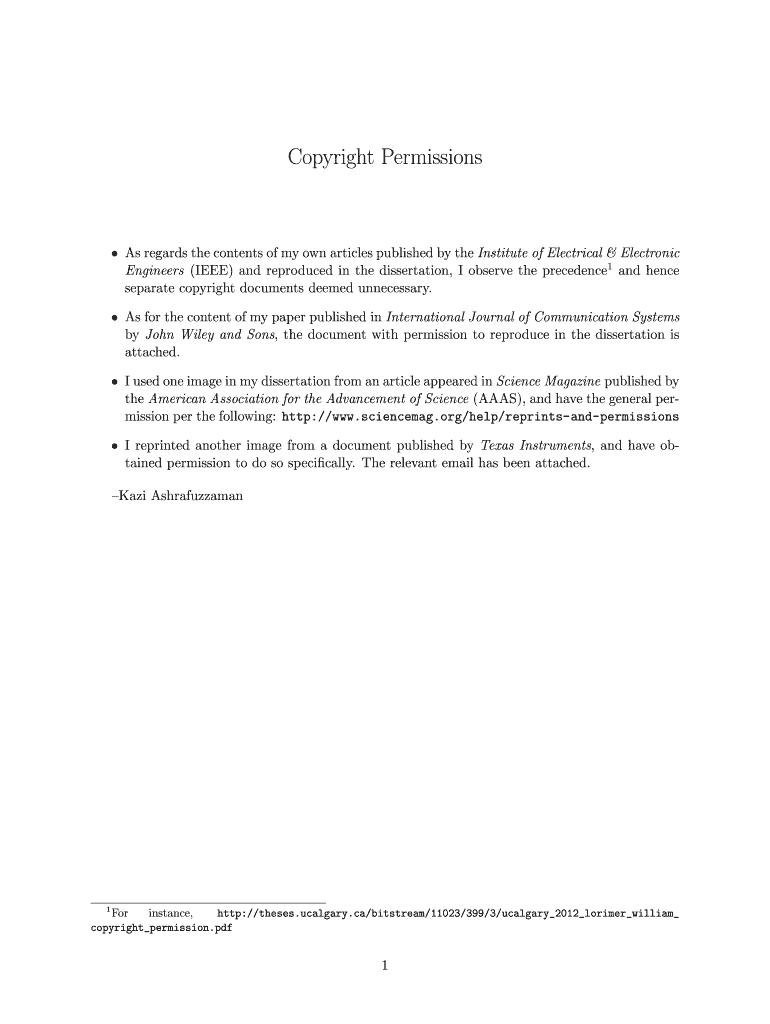 Copyright Permissions

• As regards the contents of my own articles published by the Institute of Electrical & Electronic Engineers (IEEE) and reproduced in the dissertation, I observe the precedence$^1$ and hence separate copyright documents deemed unnecessary.

• As for the content of my paper published in International Journal of Communication Systems by John Wiley and Sons, the document with permission to reproduce in the dissertation is attached.

• I used one image in my dissertation from an article appeared in Science Magazine published by the American Association for the Advancement of Science (AAAS), and have the general permission per the following: http://www.sciencemag.org/help/reprints-and-permissions

• I reprinted another image from a document published by Texas Instruments, and have obtained permission to do so specifically. The relevant email has been attached.

–Kazi Ashrafuzzaman

$^1$For instance, http://theses.ucalgary.ca/bitstream/11023/399/3/ucalgary_2012_lorimer_william_copyright_permission.pdf

1